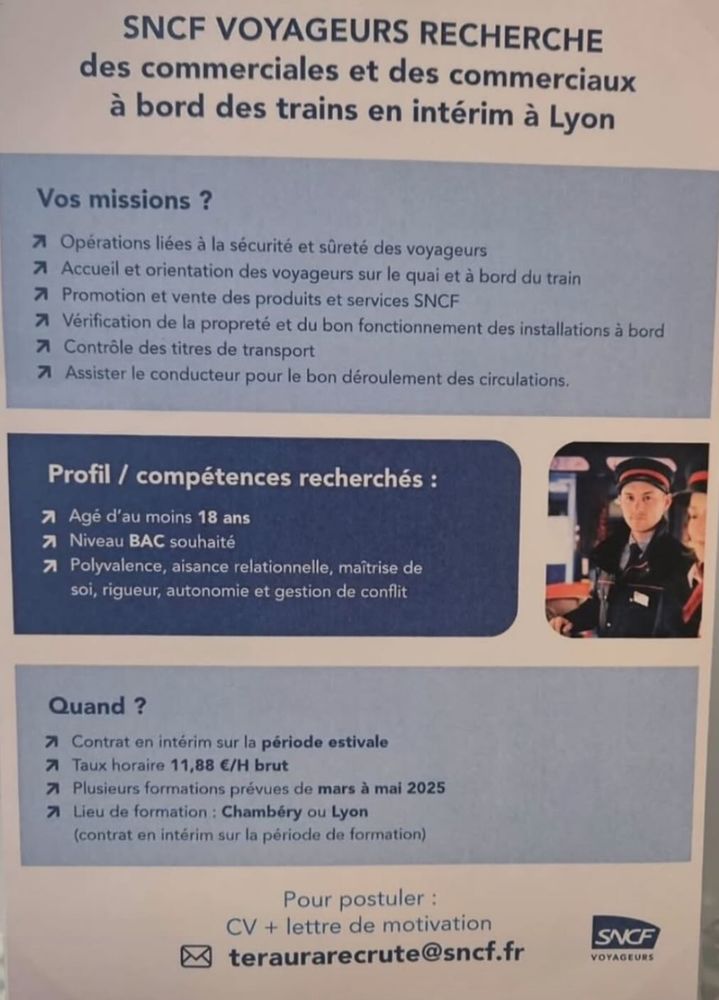 SNCF VOYAGEURS RECHERCHE
des commerciales et des commerciaux
à bord des trains en intérim à Lyon

Vos missions ?

↗ Opérations liées à la sécurité et sûreté des voyageurs
↗ Accueil et orientation des voyageurs sur le quai et à bord du train
↗ Promotion et vente des produits et services SNCF
↗ Vérification de la propreté et du bon fonctionnement des installations à bord
↗ Contrôle des titres de transport
↗ Assister le conducteur pour le bon déroulement des circulations.

Profil / compétences recherchés :

↗ Agé d'au moins 18 ans
↗ Niveau BAC souhaité
↗ Polyvalence, aisance relationnelle, maîtrise de soi, rigueur, autonomie et gestion de conflit

Quand ?

↗ Contrat en intérim sur la période estivale
↗ Taux horaire 11,88 €/H brut
↗ Plusieurs formations prévues de mars à mai 2025
↗ Lieu de formation : Chambéry ou Lyon (contrat en intérim sur la période de formation)

Pour postuler :
CV + lettre de motivation
teraurarecrute@sncf.fr

SNCF
VOYAGEURS